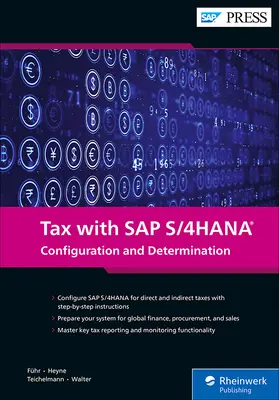 SAP PRESS

Tax with SAP S/4HANA®
Configuration and Determination

> Configure SAP S/4HANA for direct and indirect taxes with step-by-step instructions

> Prepare your system for global finance, procurement, and sales

> Master key tax reporting and monitoring functionality

Führ · Heyne
Teichelmann · Walter

Rheinwerk Publishing